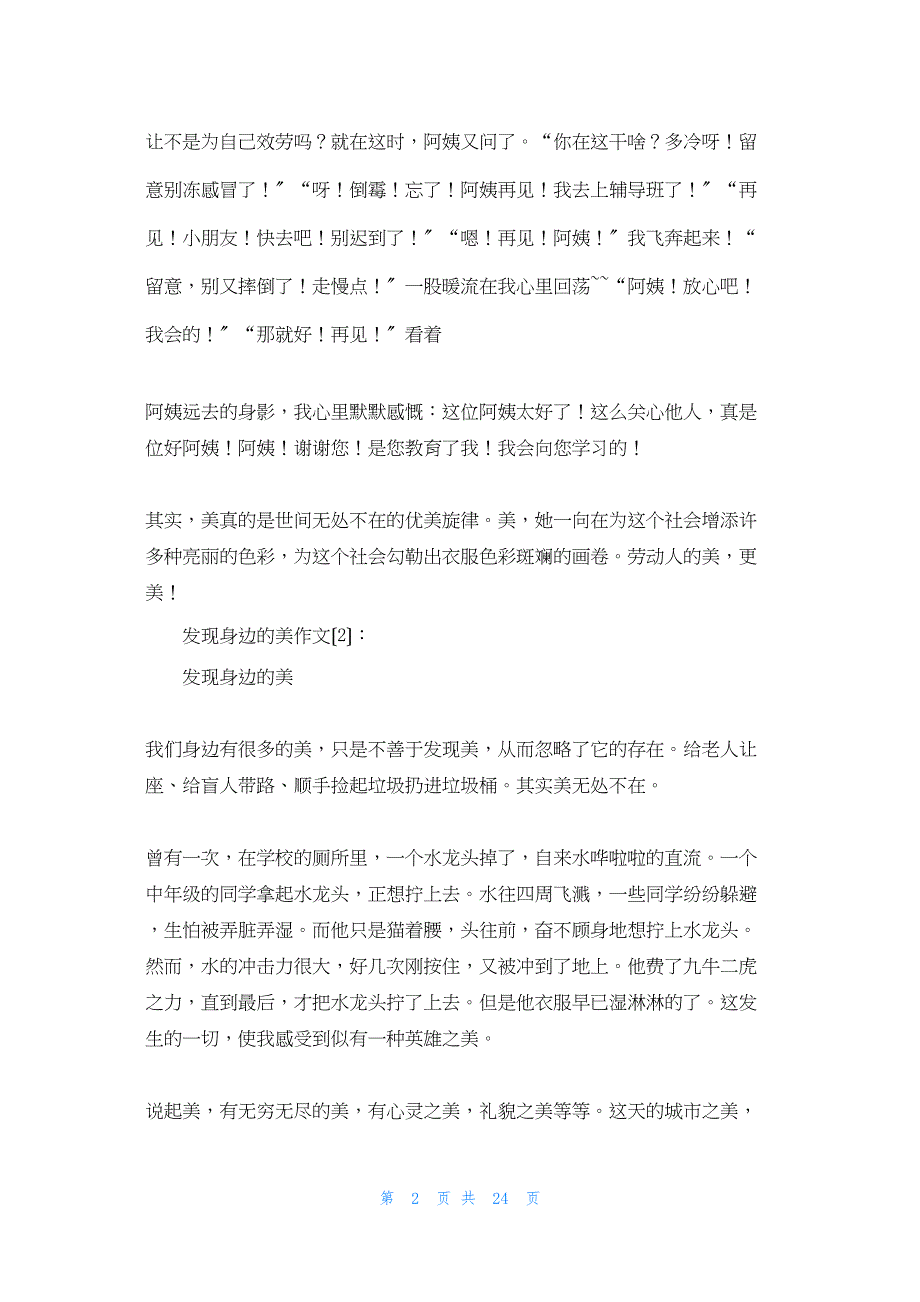 让不是为自己效劳吗？就在这时，阿姨又问了。“你在这干啥？多冷呀！留意别冻感冒了！”“呀！倒霉！忘了！阿姨再见！我去上辅导班了！”“再见！小朋友！快去吧！别迟到了！”“嗯！再见！阿姨！”我飞奔起来！“留意，别又摔倒了！走慢点！”一股暖流在我心里回荡~~“阿姨！放心吧！我会的！”“那就好！再见！”看着

阿姨远去的身影，我心里默默感慨：这位阿姨太好了！这么关心他人，真是位好阿姨！阿姨！谢谢您！是您教育了我！我会向您学习的！

其实，美真的是世间无处不在的优美旋律。美，她一向在为这个社会增添许多种亮丽的色彩，为这个社会勾勒出衣服色彩斑斓的画卷。劳动人的美，更美！

发现身边的美作文[2]：

发现身边的美

我们身边有很多的美，只是不善于发现美，从而忽略了它的存在。给老人让座、给盲人带路、顺手捡起垃圾扔进垃圾桶。其实美无处不在。

曾有一次，在学校的厕所里，一个水龙头掉了，自来水哗啦啦的直流。一个中年级的同学拿起水龙头，正想拧上去。水往四周飞溅，一些同学纷纷躲避，生怕被弄脏弄湿。而他只是猫着腰，头往前，奋不顾身地想拧上水龙头。然而，水的冲击力很大，好几次刚按住，又被冲到了地上。他费了九牛二虎之力，直到最后，才把水龙头拧了上去。但是他衣服早已湿淋淋的了。这发生的一切，使我感受到似有一种英雄之美。

说起美，有无穷无尽的美，有心灵之美，礼貌之美等等。这天的城市之美，

第 2 页 共 24 页